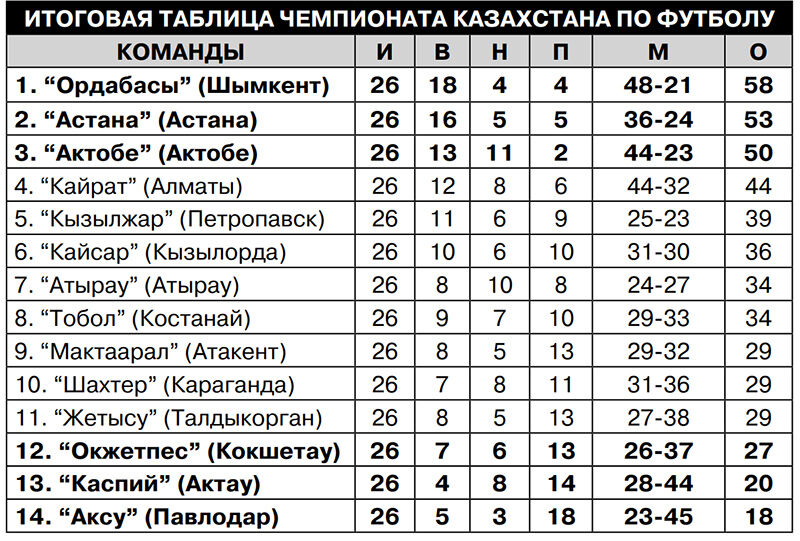 ИТОГОВАЯ ТАБЛИЦА ЧЕМПИОНАТА КАЗАХСТАНА ПО ФУТБОЛУ

| КОМАНДЫ | И | В | Н | П | М | О |
|---|---|---|---|---|---|---|
| 1. “Ордабасы” (Шымкент) | 26 | 18 | 4 | 4 | 48-21 | 58 |
| 2. “Астана” (Астана) | 26 | 16 | 5 | 5 | 36-24 | 53 |
| 3. “Актобе” (Актобе) | 26 | 13 | 11 | 2 | 44-23 | 50 |
| 4. “Кайрат” (Алматы) | 26 | 12 | 8 | 6 | 44-32 | 44 |
| 5. “Кызылжар” (Петропавск) | 26 | 11 | 6 | 9 | 25-23 | 39 |
| 6. “Кайсар” (Кызылорда) | 26 | 10 | 6 | 10 | 31-30 | 36 |
| 7. “Атырау” (Атырау) | 26 | 8 | 10 | 8 | 24-27 | 34 |
| 8. “Тобол” (Костанай) | 26 | 9 | 7 | 10 | 29-33 | 34 |
| 9. “Мактаарал” (Атакент) | 26 | 8 | 5 | 13 | 29-32 | 29 |
| 10. “Шахтер” (Караганда) | 26 | 7 | 8 | 11 | 31-36 | 29 |
| 11. “Жетысу” (Талдыкорган) | 26 | 8 | 5 | 13 | 27-38 | 29 |
| 12. “Окжетпес” (Кокшетау) | 26 | 7 | 6 | 13 | 26-37 | 27 |
| 13. “Каспий” (Актау) | 26 | 4 | 8 | 14 | 28-44 | 20 |
| 14. “Аксу” (Павлодар) | 26 | 5 | 3 | 18 | 23-45 | 18 |